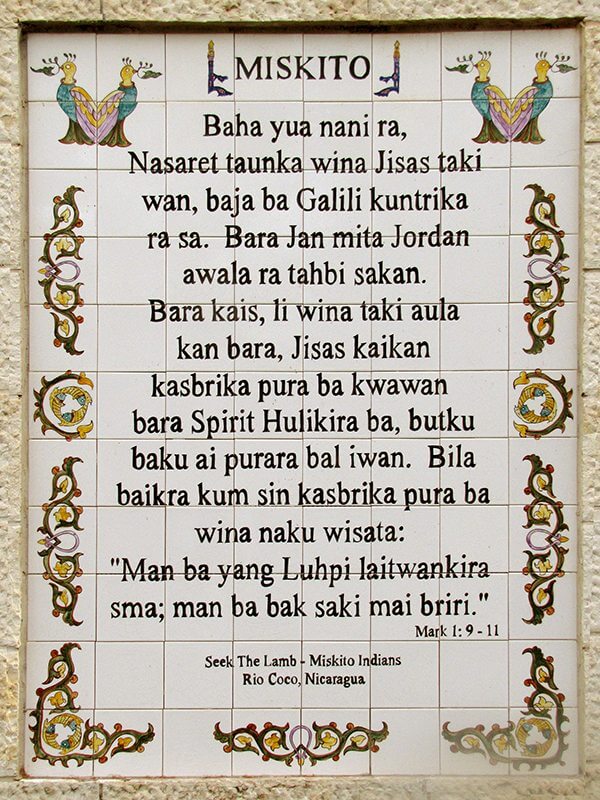 MISKITO

Baha yua nani ra, Nasaret taunka wina Jisas taki wan, baja ba Galili kuntrika ra sa. Bara Jan mita Jordan awala ra tahbi sakan. Bara kais, li wina taki aula kan bara, Jisas kaikan kasbrika pura ba kwawan bara Spirit Hulikira ba, butku baku ai purara bal iwan. Bila baikra kum sin kasbrika pura ba wina naku wisata: "Man ba yang Luhpi laitwankira sma; man ba bak saki mai briri."

Mark 1: 9 - 11

Seek The Lamb - Miskito Indians
Rio Coco, Nicaragua